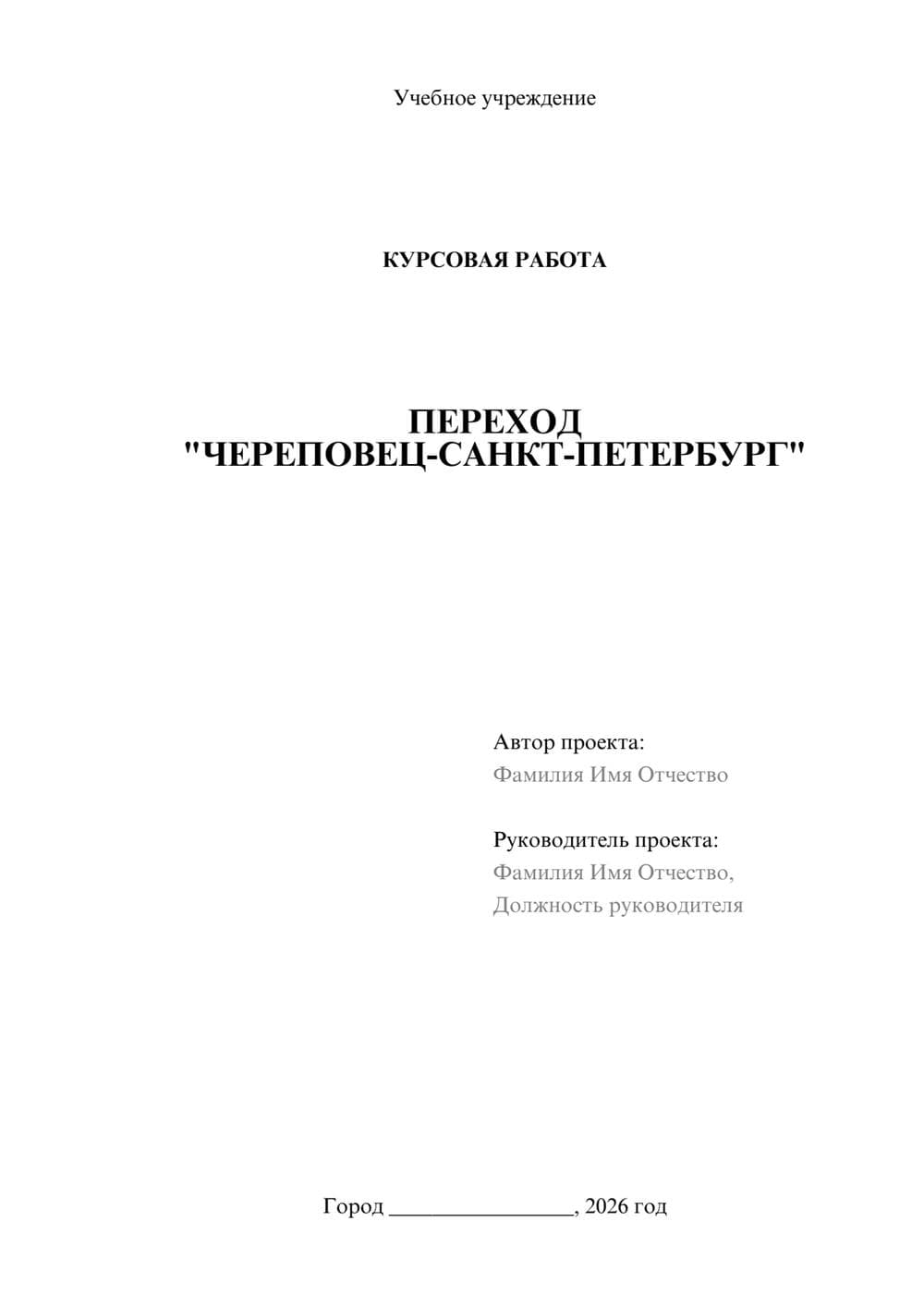 Учебное учреждение

КУРСОВАЯ РАБОТА

ПЕРЕХОД "ЧЕРЕПОВЕЦ-САНКТ-ПЕТЕРБУРГ"

Автор проекта:
Фамилия Имя Отчество

Руководитель проекта:
Фамилия Имя Отчество,
Должность руководителя

Город ________________, 2026 год